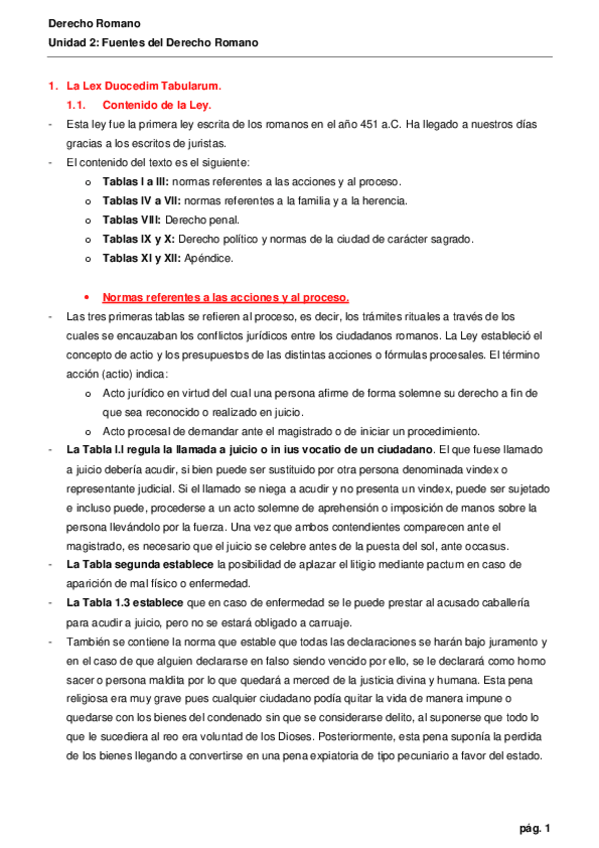 Derecho Romano
Unidad 2: Fuentes del Derecho Romano

1. La Lex Duocedim Tabularum.
1.1. Contenido de la Ley.
- Esta ley fue la primera ley escrita de los romanos en el año 451 a.C. Ha llegado a nuestros días gracias a los escritos de juristas.
- El contenido del texto es el siguiente:
o Tablas I a III: normas referentes a las acciones y al proceso.
o Tablas IV a VII: normas referentes a la familia y a la herencia.
o Tablas VIII: Derecho penal.
o Tablas IX y X: Derecho político y normas de la ciudad de carácter sagrado.
o Tablas XI y XII: Apéndice.

• Normas referentes a las acciones y al proceso.
- Las tres primeras tablas se refieren al proceso, es decir, los trámites rituales a través de los cuales se encauzaban los conflictos jurídicos entre los ciudadanos romanos. La Ley estableció el concepto de actio y los presupuestos de las distintas acciones o fórmulas procesales. El término acción (actio) indica:
o Acto jurídico en virtud del cual una persona afirme de forma solemne su derecho a fin de que sea reconocido o realizado en juicio.
o Acto procesal de demandar ante el magistrado o de iniciar un procedimiento.
- La Tabla I.I regula la llamada a juicio o in ius vocatio de un ciudadano. El que fuese llamado a juicio debería acudir, si bien puede ser sustituido por otra persona denominada vindex o representante judicial. Si el llamado se niega a acudir y no presenta un vindex, puede ser sujetado e incluso puede, procederse a un acto solemne de aprehensión o imposición de manos sobre la persona llevándolo por la fuerza. Una vez que ambos contendientes comparecen ante el magistrado, es necesario que el juicio se celebre antes de la puesta del sol, ante occasus.
- La Tabla segunda establece la posibilidad de aplazar el litigio mediante pactum en caso de aparición de mal físico o enfermedad.
- La Tabla 1.3 establece que en caso de enfermedad se le puede prestar al acusado caballería para acudir a juicio, pero no se estará obligado a carruaje.
- También se contiene la norma que estable que todas las declaraciones se harán bajo juramento y en el caso de que alguien declararse en falso siendo vencido por ello, se le declarará como homo sacer o persona maldita por lo que quedará a merced de la justicia divina y humana. Esta pena religiosa era muy grave pues cualquier ciudadano podía quitar la vida de manera impune o quedarse con los bienes del condenado sin que se considerarse delito, al suponerse que todo lo que le sucediera al reo era voluntad de los Dioses. Posteriormente, esta pena suponía la perdida de los bienes llegando a convertirse en una pena expiatoria de tipo pecuniario a favor del estado.

pág. 1